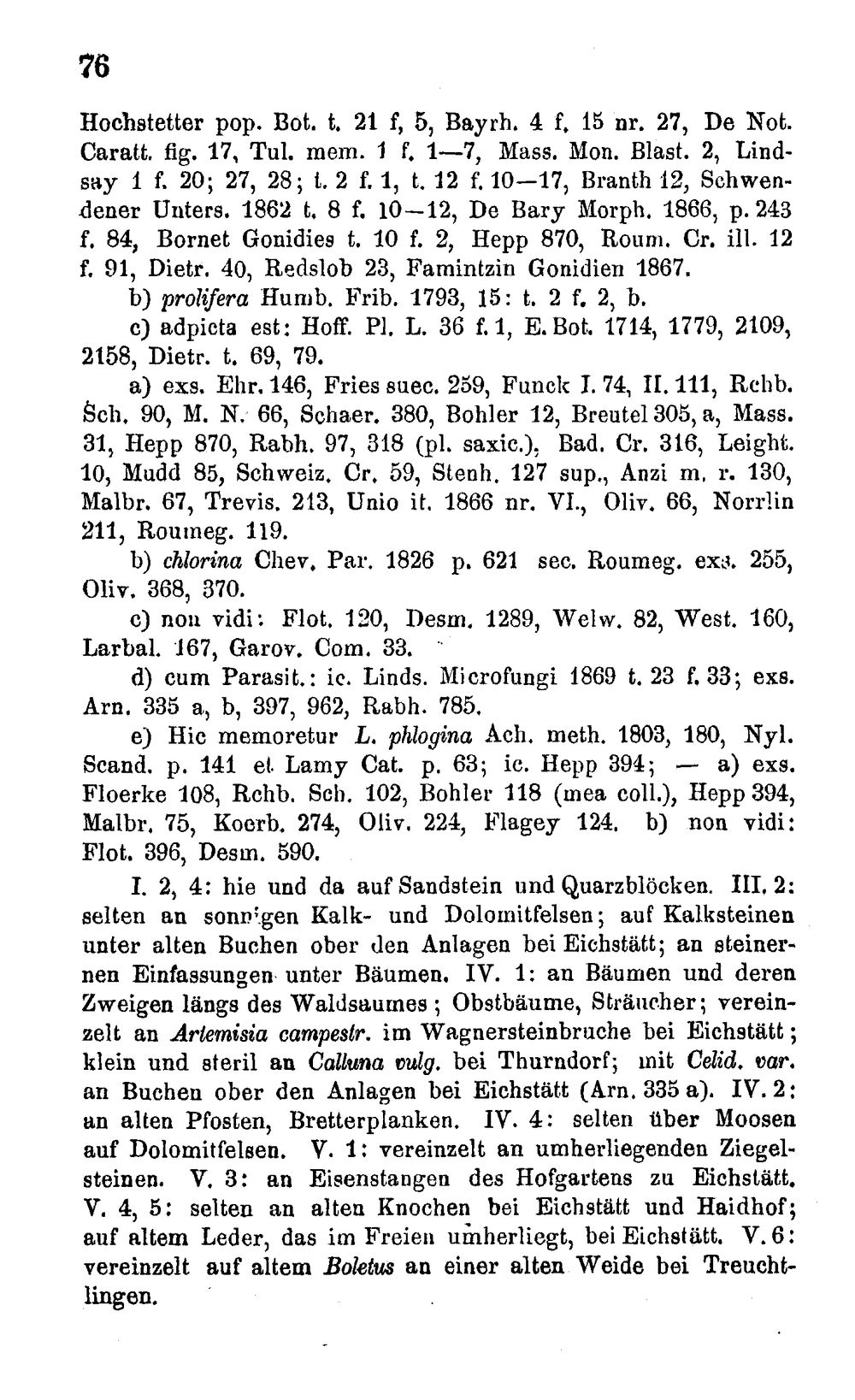 76

Hochstetter pop. Bot. t. 21 f, 5, Bayrh. 4 f. 15 nr. 27, De Not. Caratt. fig. 17, Tul. mem. 1 f. 1—7, Mass. Mon. Blast. 2, Lindsay 1 f. 20; 27, 28; t. 2 f. 1, t. 12 f. 10—17, Branth 12, Schwendener Unters. 1862 t. 8 f. 10—12, De Bary Morph. 1866, p. 243 f. 84, Bornet Gonidies t. 10 f. 2, Hepp 870, Roum. Cr. ill. 12 f. 91, Dietr. 40, Redslob 23, Famintzin Gonidien 1867.

b) prolifera Humb. Frib. 1793, 15: t. 2 f. 2, b.

c) adpicta est: Hoff. Pl. L. 36 f. 1, E. Bot. 1714, 1779, 2109, 2158, Dietr. t. 69, 79.

a) exs. Ehr. 146, Fries suec. 259, Funck I. 74, II. 111, Rchb. Sch. 90, M. N. 66, Schaer. 380, Bohler 12, Breutel 305, a, Mass. 31, Hepp 870, Rabh. 97, 318 (pl. saxic.), Bad. Cr. 316, Leight. 10, Mudd 85, Schweiz. Cr. 59, Stenh. 127 sup., Anzi m. r. 130, Malbr. 67, Trevis. 213, Unio it. 1866 nr. VI., Oliv. 66, Norrlin 211, Roumeg. 119.

b) chlorina Chev. Par. 1826 p. 621 sec. Roumeg. exs. 255, Oliv. 368, 370.

c) non vidi: Flot. 120, Desm. 1289, Welw. 82, West. 160, Larbal. 167, Garov. Com. 33.

d) cum Parasit.: ic. Linds. Microfungi 1869 t. 23 f. 33; exs. Arn. 335 a, b, 397, 962, Rabh. 785.

e) Hic memoretur L. phlogina Ach. meth. 1803, 180, Nyl. Scand. p. 141 et Lamy Cat. p. 63; ic. Hepp 394; — a) exs. Floerke 108, Rchb. Sch. 102, Bohler 118 (mea coll.), Hepp 394, Malbr. 75, Koerb. 274, Oliv. 224, Flagey 124. b) non vidi: Flot. 396, Desm. 590.

I. 2, 4: hie und da auf Sandstein und Quarzblöcken. III. 2: selten an sonnigen Kalk- und Dolomitfelsen; auf Kalksteinen unter alten Buchen ober den Anlagen bei Eichstätt; an steinernen Einfassungen unter Bäumen. IV. 1: an Bäumen und deren Zweigen längs des Waldsaumes; Obstbäume, Sträucher; vereinzelt an Artemisia campestr. im Wagnersteinbruche bei Eichstätt; klein und steril an Calluna vulg. bei Thurndorf; mit Celid. var. an Buchen ober den Anlagen bei Eichstätt (Arn. 335 a). IV. 2: an alten Pfosten, Bretterplanken. IV. 4: selten über Moosen auf Dolomitfelsen. V. 1: vereinzelt an umherliegenden Ziegelsteinen. V. 3: an Eisenstangen des Hofgartens zu Eichstätt. V. 4, 5: selten an alten Knochen bei Eichstätt und Haidhof; auf altem Leder, das im Freien umherliegt, bei Eichstätt. V. 6: vereinzelt auf altem Boletus an einer alten Weide bei Treuchtlingen.